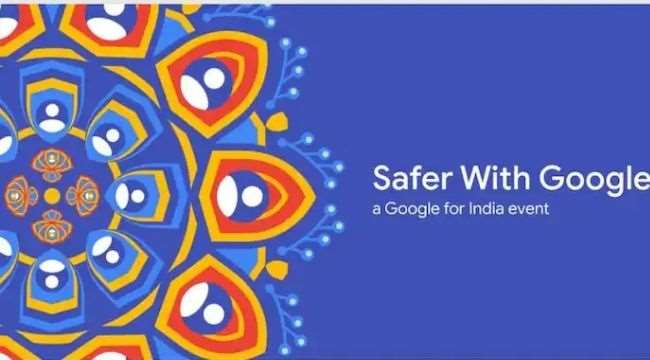 Safer With Google
a Google for India event